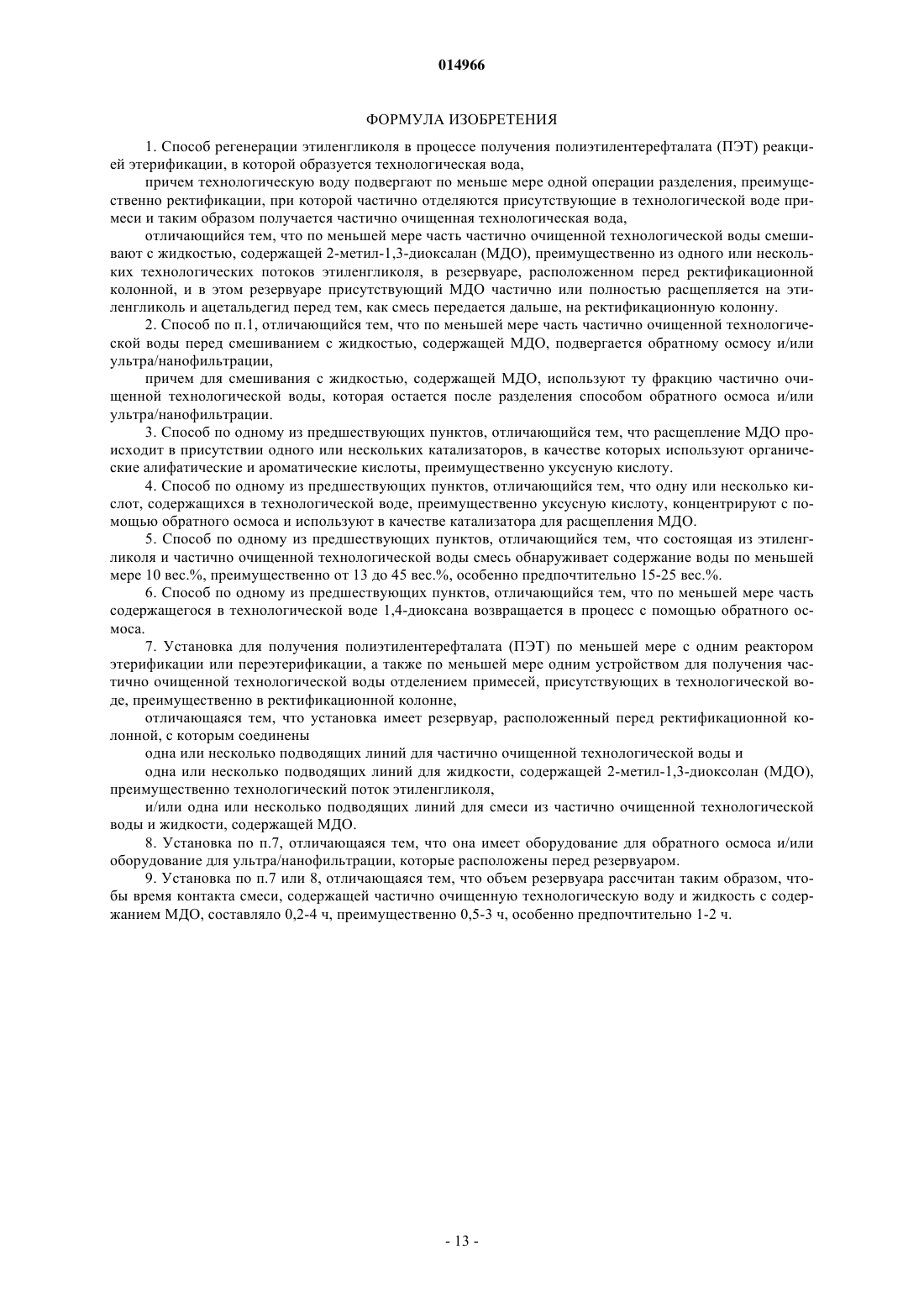 014966

ФОРМУЛА ИЗОБРЕТЕНИЯ

1. Способ регенерации этиленгликоля в процессе получения полиэтилентерефталата (ПЭТ) реакцией этерификации, в которой образуется технологическая вода,

причем технологическую воду подвергают по меньше мере одной операции разделения, преимущественно ректификации, при которой частично отделяются присутствующие в технологической воде примеси и таким образом получается частично очищенная технологическая вода,

отличающийся тем, что по меньшей мере часть частично очищенной технологической воды смешивают с жидкостью, содержащей 2-метил-1,3-диоксалан (МДО), преимущественно из одного или нескольких технологических потоков этиленгликоля, в резервуаре, расположенном перед ректификационной колонной, и в этом резервуаре присутствующий МДО частично или полностью расщепляется на этиленгликоль и ацетальдегид перед тем, как смесь передается дальше, на ректификационную колонну.

2. Способ по п.1, отличающийся тем, что по меньшей мере часть частично очищенной технологической воды перед смешиванием с жидкостью, содержащей МДО, подвергается обратному осмосу и/или ультра/нанофильтрации,

причем для смешивания с жидкостью, содержащей МДО, используют ту фракцию частично очищенной технологической воды, которая остается после разделения способом обратного осмоса и/или ультра/нанофильтрации.

3. Способ по одному из предшествующих пунктов, отличающийся тем, что расщепление МДО происходит в присутствии одного или нескольких катализаторов, в качестве которых используют органические алифатические и ароматические кислоты, преимущественно уксусную кислоту.

4. Способ по одному из предшествующих пунктов, отличающийся тем, что одну или несколько кислот, содержащихся в технологической воде, преимущественно уксусную кислоту, концентрируют с помощью обратного осмоса и используют в качестве катализатора для расщепления МДО.

5. Способ по одному из предшествующих пунктов, отличающийся тем, что состоящая из этиленгликоля и частично очищенной технологической воды смесь обнаруживает содержание воды по меньшей мере 10 вес.%, преимущественно от 13 до 45 вес.%, особенно предпочтительно 15-25 вес.%.

6. Способ по одному из предшествующих пунктов, отличающийся тем, что по меньшей мере часть содержащегося в технологической воде 1,4-диоксана возвращается в процесс с помощью обратного осмоса.

7. Установка для получения полиэтилентерефталата (ПЭТ) по меньшей мере с одним реактором этерификации или переэтерификации, а также по меньшей мере одним устройством для получения частично очищенной технологической воды отделением примесей, присутствующих в технологической воде, преимущественно в ректификационной колонне,

отличающаяся тем, что установка имеет резервуар, расположенный перед ректификационной колонной, с которым соединены

одна или несколько подводящих линий для частично очищенной технологической воды и

одна или несколько подводящих линий для жидкости, содержащей 2-метил-1,3-диоксолан (МДО), преимущественно технологический поток этиленгликоля,

и/или одна или несколько подводящих линий для смеси из частично очищенной технологической воды и жидкости, содержащей МДО.

8. Установка по п.7, отличающаяся тем, что она имеет оборудование для обратного осмоса и/или оборудование для ультра/нанофильтрации, которые расположены перед резервуаром.

9. Установка по п.7 или 8, отличающаяся тем, что объем резервуара рассчитан таким образом, чтобы время контакта смеси, содержащей частично очищенную технологическую воду и жидкость с содержанием МДО, составляло 0,2-4 ч, преимущественно 0,5-3 ч, особенно предпочтительно 1-2 ч.

- 13 -